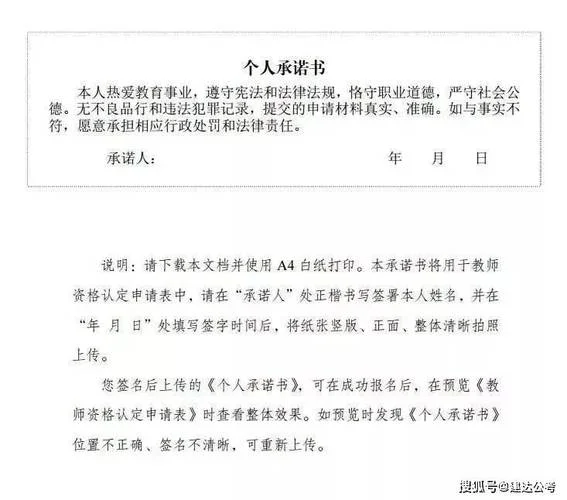 个人承诺书

本人热爱教育事业，遵守宪法和法律法规，恪守职业道德，严守社会公德。无不良品行和违法犯罪记录，提交的申请材料真实、准确。如与事实不符，愿意承担相应行政处罚和法律责任。

承诺人：　　　　年　月　日

说明：请下载本文档并使用 A4 白纸打印。本承诺书将用于教师资格认定申请表中，请在“承诺人”处正楷书写签署本人姓名，并在“年 月 日”处填写签字时间后，将纸张竖版、正面、整体清晰拍照上传。

您签名后上传的《个人承诺书》，可在成功报名后，在预览《教师资格认定申请表》时查看整体效果。如预览时发现《个人承诺书》位置不正确、签名不清晰，可重新上传。

搜狐号@建达公考